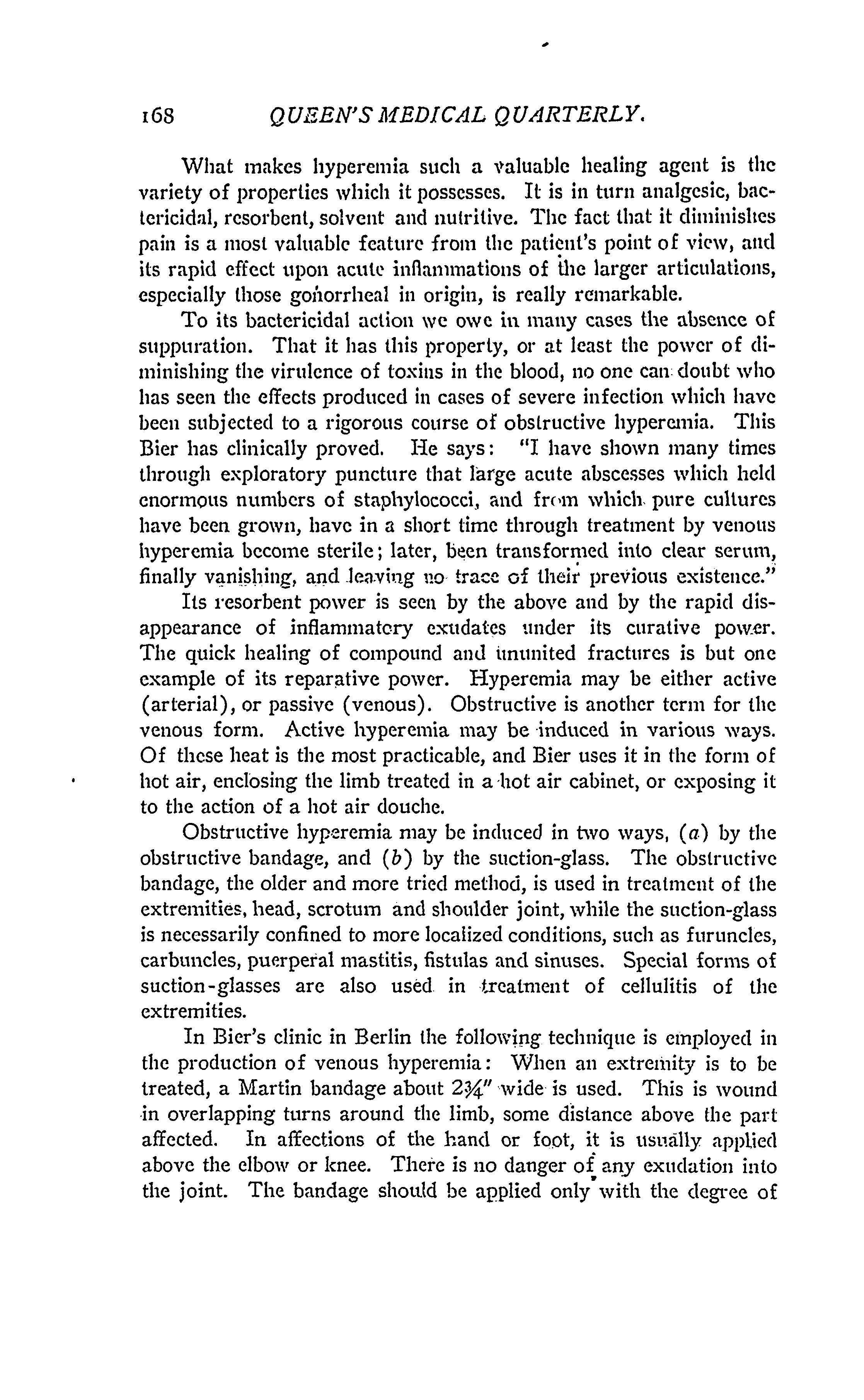 168 QUEEN'S MEDICAL QUARTERLY.

What makes hyperemia such a valuable healing agent is the variety of properties which it possesses. It is in turn analgesic, bactericidal, resorbent, solvent and nutritive. The fact that it diminishes pain is a most valuable feature from the patient's point of view, and its rapid effect upon acute inflammations of the larger articulations, especially those gonorrheal in origin, is really remarkable.

To its bactericidal action we owe in many cases the absence of suppuration. That it has this property, or at least the power of diminishing the virulence of toxins in the blood, no one can doubt who has seen the effects produced in cases of severe infection which have been subjected to a rigorous course of obstructive hyperemia. This Bier has clinically proved. He says: "I have shown many times through exploratory puncture that large acute abscesses which held enormous numbers of staphylococci, and from which pure cultures have been grown, have in a short time through treatment by venous hyperemia become sterile; later, been transformed into clear serum, finally vanishing, and leaving no trace of their previous existence."

Its resorbent power is seen by the above and by the rapid disappearance of inflammatory exudates under its curative power. The quick healing of compound and ununited fractures is but one example of its reparative power. Hyperemia may be either active (arterial), or passive (venous). Obstructive is another term for the venous form. Active hyperemia may be induced in various ways. Of these heat is the most practicable, and Bier uses it in the form of hot air, enclosing the limb treated in a hot air cabinet, or exposing it to the action of a hot air douche.

Obstructive hyperemia may be induced in two ways, (a) by the obstructive bandage, and (b) by the suction-glass. The obstructive bandage, the older and more tried method, is used in treatment of the extremities, head, scrotum and shoulder joint, while the suction-glass is necessarily confined to more localized conditions, such as furuncles, carbuncles, puerperal mastitis, fistulas and sinuses. Special forms of suction-glasses are also used in treatment of cellulitis of the extremities.

In Bier's clinic in Berlin the following technique is employed in the production of venous hyperemia: When an extremity is to be treated, a Martin bandage about 2¾" wide is used. This is wound in overlapping turns around the limb, some distance above the part affected. In affections of the hand or foot, it is usually applied above the elbow or knee. There is no danger of any exudation into the joint. The bandage should be applied only with the degree of